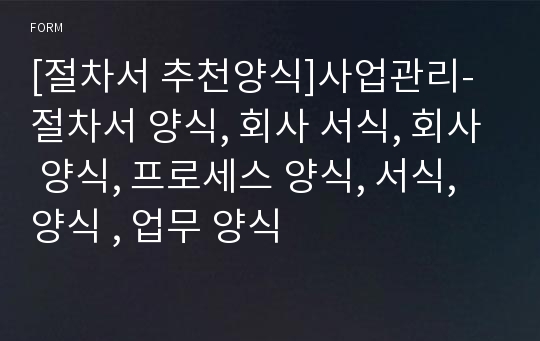 FORM

[절차서 추천양식]사업관리-절차서 양식, 회사 서식, 회사 양식, 프로세스 양식, 서식, 양식 , 업무 양식